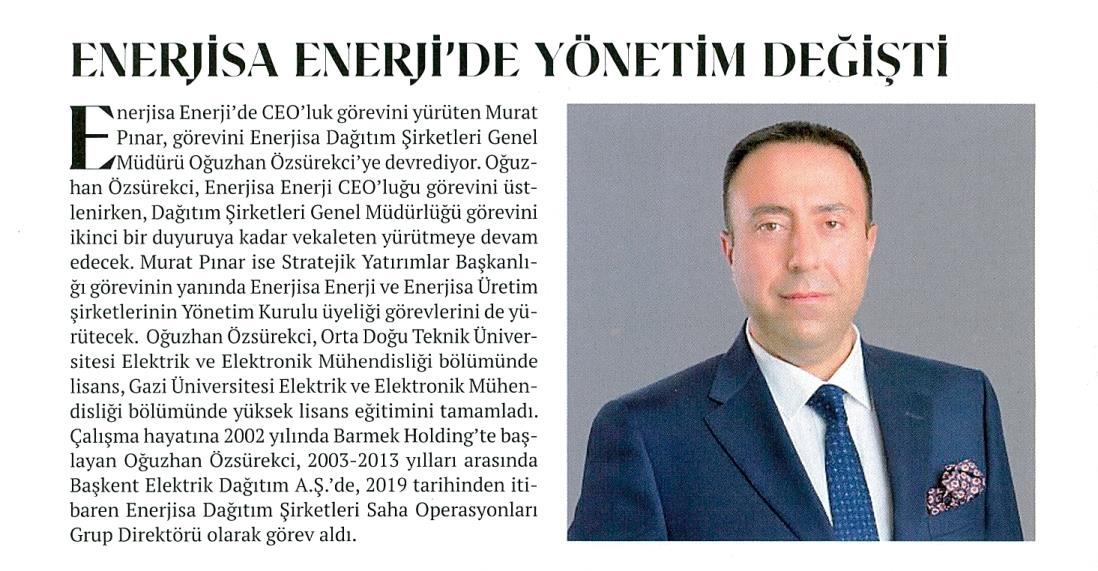 ENERJİSA ENERJİ'DE YÖNETİM DEĞİŞTİ

Enerjisa Enerji'de CEO'luk görevini yürüten Murat Pınar, görevini Enerjisa Dağıtım Şirketleri Genel Müdürü Oğuzhan Özsürekci'ye devrediyor. Oğuzhan Özsürekci, Enerjisa Enerji CEO'luğu görevini üstlenirken, Dağıtım Şirketleri Genel Müdürlüğü görevini ikinci bir duyuruya kadar vekaleten yürütmeye devam edecek. Murat Pınar ise Stratejik Yatırımlar Başkanlığı görevinin yanında Enerjisa Enerji ve Enerjisa Üretim şirketlerinin Yönetim Kurulu üyeliği görevlerini de yürütecek. Oğuzhan Özsürekci, Orta Doğu Teknik Üniversitesi Elektrik ve Elektronik Mühendisliği bölümünde lisans, Gazi Üniversitesi Elektrik ve Elektronik Mühendisliği bölümünde yüksek lisans eğitimini tamamladı. Çalışma hayatına 2002 yılında Barmek Holding'te başlayan Oğuzhan Özsürekci, 2003-2013 yılları arasında Başkent Elektrik Dağıtım A.Ş.'de, 2019 tarihinden itibaren Enerjisa Dağıtım Şirketleri Saha Operasyonları Grup Direktörü olarak görev aldı.